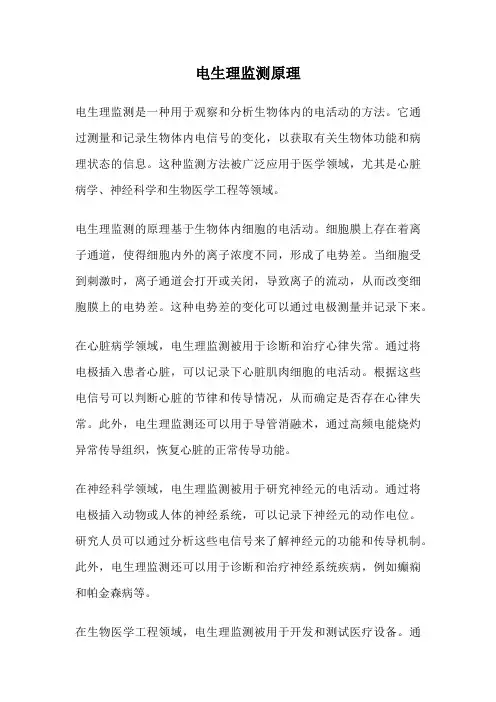 电生理监测原理

电生理监测是一种用于观察和分析生物体内的电活动的方法。它通过测量和记录生物体内电信号的变化，以获取有关生物体功能和病理状态的信息。这种监测方法被广泛应用于医学领域，尤其是心脏病学、神经科学和生物医学工程等领域。

电生理监测的原理基于生物体内细胞的电活动。细胞膜上存在着离子通道，使得细胞内外的离子浓度不同，形成了电势差。当细胞受到刺激时，离子通道会打开或关闭，导致离子的流动，从而改变细胞膜上的电势差。这种电势差的变化可以通过电极测量并记录下来。

在心脏病学领域，电生理监测被用于诊断和治疗心律失常。通过将电极插入患者心脏，可以记录下心脏肌肉细胞的电活动。根据这些电信号可以判断心脏的节律和传导情况，从而确定是否存在心律失常。此外，电生理监测还可以用于导管消融术，通过高频电能烧灼异常传导组织，恢复心脏的正常传导功能。

在神经科学领域，电生理监测被用于研究神经元的电活动。通过将电极插入动物或人体的神经系统，可以记录下神经元的动作电位。研究人员可以通过分析这些电信号来了解神经元的功能和传导机制。此外，电生理监测还可以用于诊断和治疗神经系统疾病，例如癫痫和帕金森病等。

在生物医学工程领域，电生理监测被用于开发和测试医疗设备。通